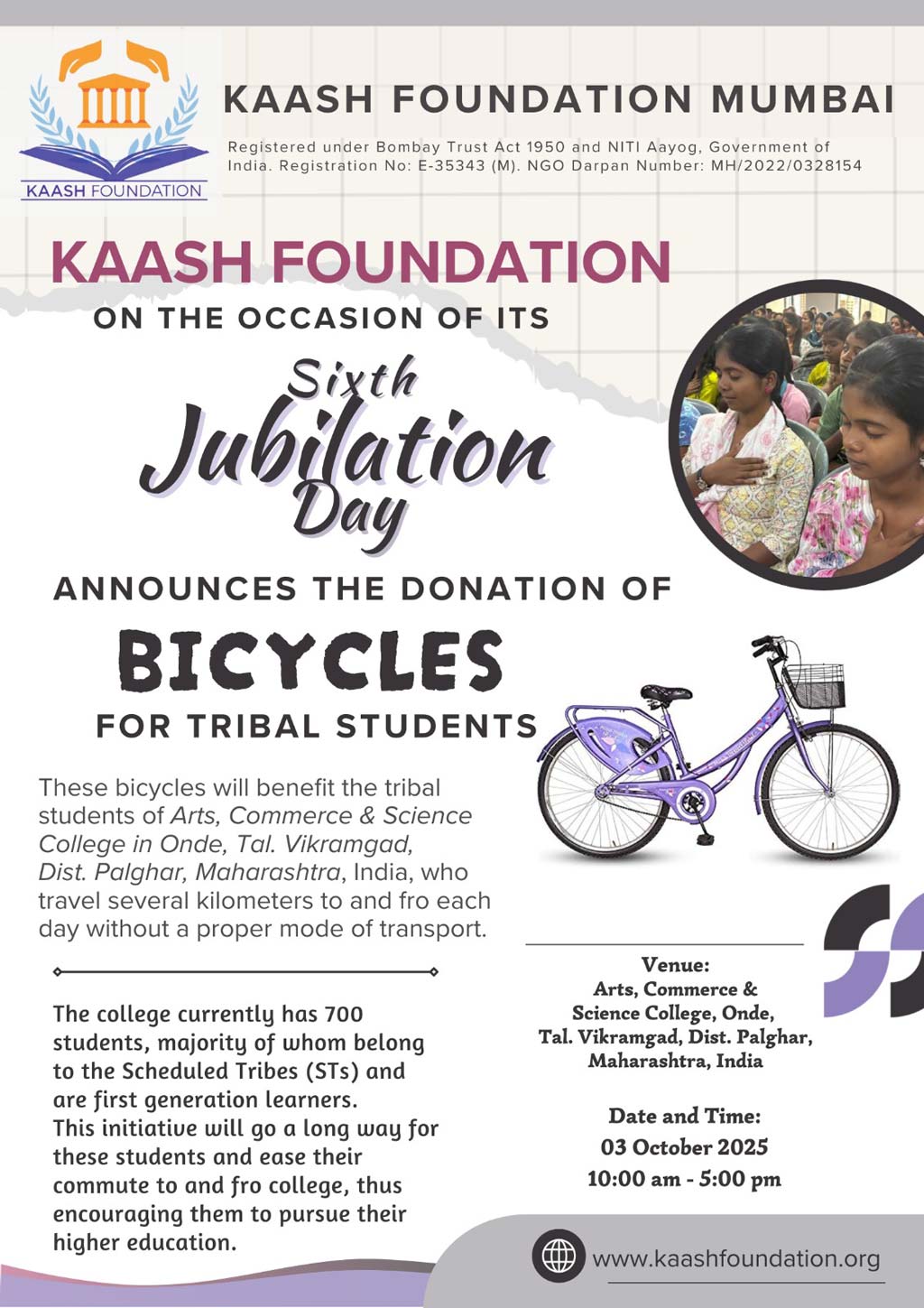 KAASH FOUNDATION

KAASH FOUNDATION MUMBAI

Registered under Bombay Trust Act 1950 and NITI Aayog, Government of India. Registration No: E-35343 (M). NGO Darpan Number: MH/2022/0328154

KAASH FOUNDATION

ON THE OCCASION OF ITS

Sixth Jubilation Day

ANNOUNCES THE DONATION OF

BICYCLES

FOR TRIBAL STUDENTS

These bicycles will benefit the tribal students of Arts, Commerce & Science College in Onde, Tal. Vikramgad, Dist. Palghar, Maharashtra, India, who travel several kilometers to and fro each day without a proper mode of transport.

The college currently has 700 students, majority of whom belong to the Scheduled Tribes (STs) and are first generation learners. This initiative will go a long way for these students and ease their commute to and fro college, thus encouraging them to pursue their higher education.

Venue:
Arts, Commerce & Science College, Onde, Tal. Vikramgad, Dist. Palghar, Maharashtra, India

Date and Time:
03 October 2025
10:00 am - 5:00 pm

www.kaashfoundation.org